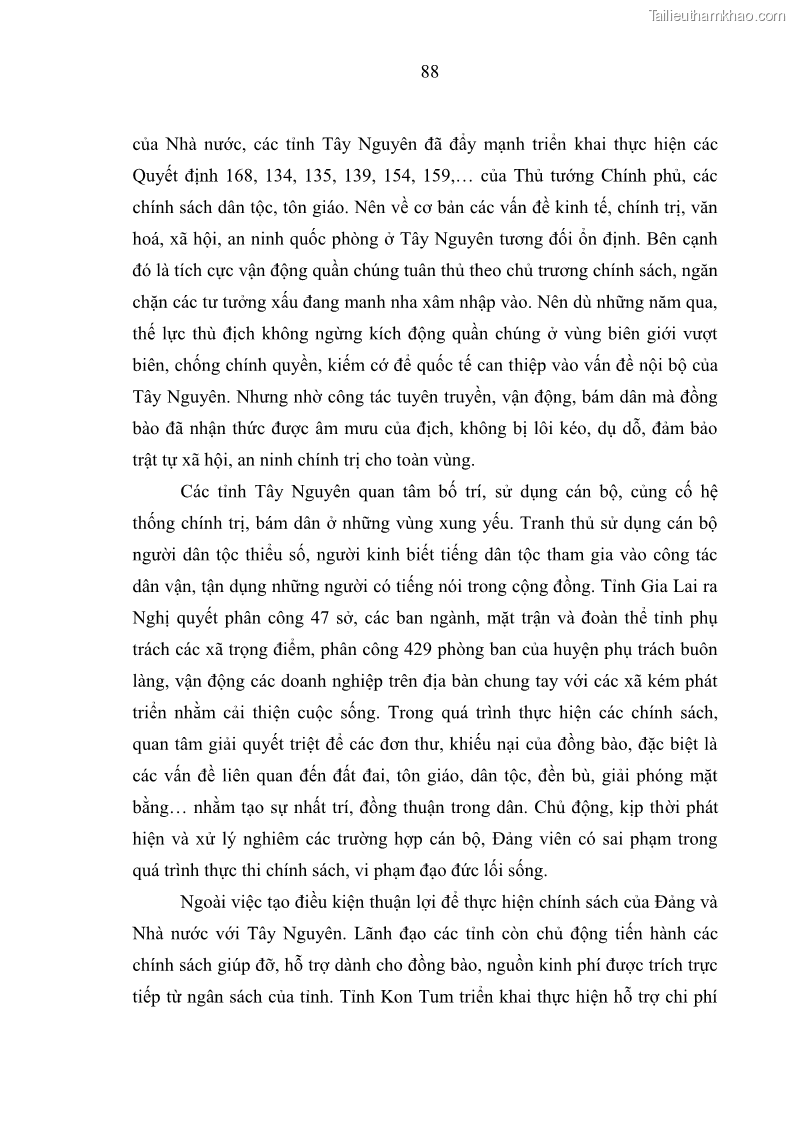 Tailieuthamkhao.com

88

của Nhà nước, các tỉnh Tây Nguyên đã đẩy mạnh triển khai thực hiện các Quyết định 168, 134, 135, 139, 154, 159,… của Thủ tướng Chính phủ, các chính sách dân tộc, tôn giáo. Nên về cơ bản các vấn đề kinh tế, chính trị, văn hoá, xã hội, an ninh quốc phòng ở Tây Nguyên tương đối ổn định. Bên cạnh đó là tích cực vận động quần chúng tuân thủ theo chủ trương chính sách, ngăn chặn các tư tưởng xấu đang manh nha xâm nhập vào. Nên dù những năm qua, thế lực thù địch không ngừng kích động quần chúng ở vùng biên giới vượt biên, chống chính quyền, kiếm cớ để quốc tế can thiệp vào vấn đề nội bộ của Tây Nguyên. Nhưng nhờ công tác tuyên truyền, vận động, bám dân mà đồng bào đã nhận thức được âm mưu của địch, không bị lôi kéo, dụ dỗ, đảm bảo trật tự xã hội, an ninh chính trị cho toàn vùng.

Các tỉnh Tây Nguyên quan tâm bố trí, sử dụng cán bộ, củng cố hệ thống chính trị, bám dân ở những vùng xung yếu. Tranh thủ sử dụng cán bộ người dân tộc thiểu số, người kinh biết tiếng dân tộc tham gia vào công tác dân vận, tận dụng những người có tiếng nói trong cộng đồng. Tỉnh Gia Lai ra Nghị quyết phân công 47 sở, các ban ngành, mặt trận và đoàn thể tỉnh phụ trách các xã trọng điểm, phân công 429 phòng ban của huyện phụ trách buôn làng, vận động các doanh nghiệp trên địa bàn chung tay với các xã kém phát triển nhằm cải thiện cuộc sống. Trong quá trình thực hiện các chính sách, quan tâm giải quyết triệt để các đơn thư, khiếu nại của đồng bào, đặc biệt là các vấn đề liên quan đến đất đai, tôn giáo, dân tộc, đền bù, giải phóng mặt bằng… nhằm tạo sự nhất trí, đồng thuận trong dân. Chủ động, kịp thời phát hiện và xử lý nghiêm các trường hợp cán bộ, Đảng viên có sai phạm trong quá trình thực thi chính sách, vi phạm đạo đức lối sống.

Ngoài việc tạo điều kiện thuận lợi để thực hiện chính sách của Đảng và Nhà nước với Tây Nguyên. Lãnh đạo các tỉnh còn chủ động tiến hành các chính sách giúp đỡ, hỗ trợ dành cho đồng bào, nguồn kinh phí được trích trực tiếp từ ngân sách của tỉnh. Tỉnh Kon Tum triển khai thực hiện hỗ trợ chi phí